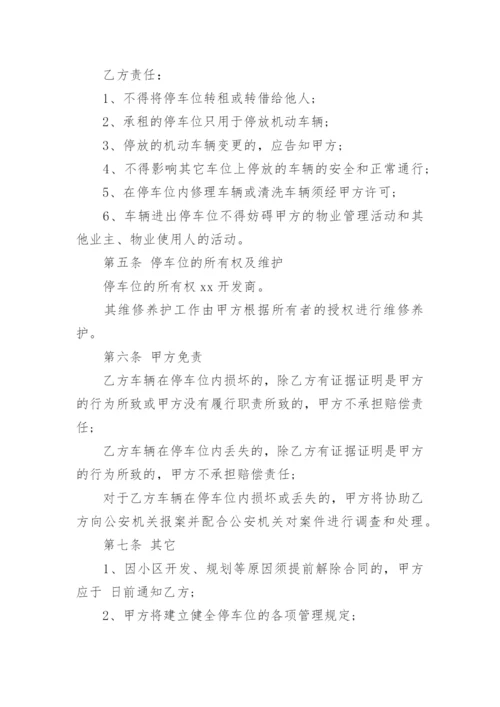 乙方责任：

1、不得将停车位转租或转借给他人；

2、承租的停车位只用于停放机动车辆；

3、停放的机动车辆变更的，应告知甲方；

4、不得影响其它车位上停放的车辆的安全和正常通行；

5、在停车位内修理车辆或清洗车辆须经甲方许可；

6、车辆进出停车位不得妨碍甲方的物业管理活动和其他业主、物业使用人的活动。

第五条 停车位的所有权及维护

停车位的所有权 xx 开发商。

其维修养护工作由甲方根据所有者的授权进行维修养护。

第六条 甲方免责

乙方车辆在停车位内损坏的，除乙方有证据证明是甲方的行为所致或甲方没有履行职责所致的，甲方不承担赔偿责任；

乙方车辆在停车位内丢失的，除乙方有证据证明是甲方的行为所致的，甲方不承担赔偿责任；

对于乙方车辆在停车位内损坏或丢失的，甲方将协助乙方向公安机关报案并配合公安机关对案件进行调查和处理。

第七条 其它

1、因小区开发、规划等原因须提前解除合同的，甲方应于 日前通知乙方；

2、甲方将建立健全停车位的各项管理规定；